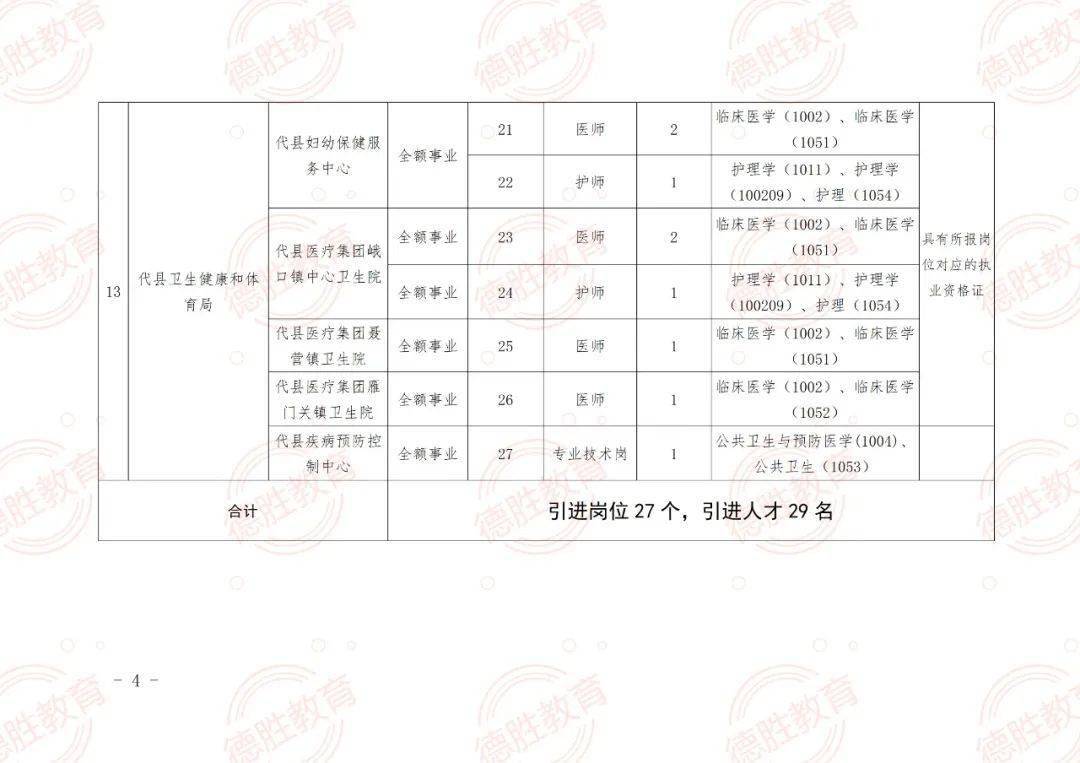 | 13 | 代县卫生健康和体育局 | 代县妇幼保健服务中心 | 全额事业 | 21 | 医师 | 2 | 临床医学（1002）、临床医学（1051） | 具有所报岗位对应的执业资格证 |
|---|---|---|---|---|---|---|---|---|
| | | | | 22 | 护师 | 1 | 护理学（1011）、护理学（100209）、护理（1054） | |
| | | 代县医疗集团峨口镇中心卫生院 | 全额事业 | 23 | 医师 | 2 | 临床医学（1002）、临床医学（1051） | |
| | | | 全额事业 | 24 | 护师 | 1 | 护理学（1011）、护理学（100209）、护理（1054） | |
| | | 代县医疗集团聂营镇卫生院 | 全额事业 | 25 | 医师 | 1 | 临床医学（1002）、临床医学（1051） | |
| | | 代县医疗集团雁门关镇卫生院 | 全额事业 | 26 | 医师 | 1 | 临床医学（1002）、临床医学（1052） | |
| | | 代县疾病预防控制中心 | 全额事业 | 27 | 专业技术岗 | 1 | 公共卫生与预防医学(1004)、公共卫生（1053） | |
| 合计 | | | 引进岗位27个，引进人才29名 | | | | | |

- 4 -

德胜教育